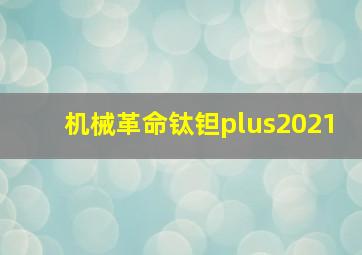 机械革命钛钽plus2021